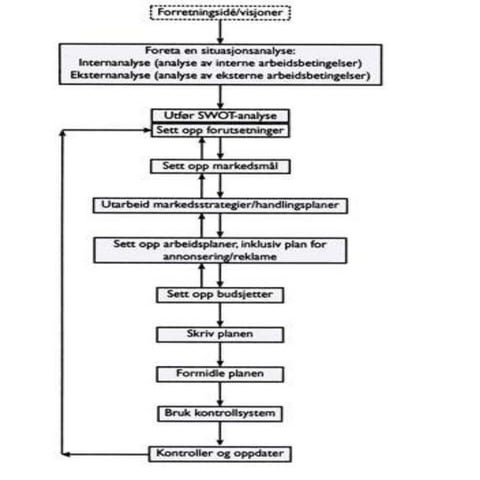 Forretningsidé/visjoner

Foreta en situasjonsanalyse:
Internanalyse (analyse av interne arbeidsbetingelser)
Eksternanalyse (analyse av eksterne arbeidsbetingelser)

Utfør SWOT-analyse

Sett opp forutsetninger

Sett opp markedsmål

Utarbeid markedsstrategier/handlingsplaner

Sett opp arbeidsplaner, inklusiv plan for annonsering/reklame

Sett opp budsjetter

Skriv planen

Formidle planen

Bruk kontrollsystem

Kontroller og oppdater